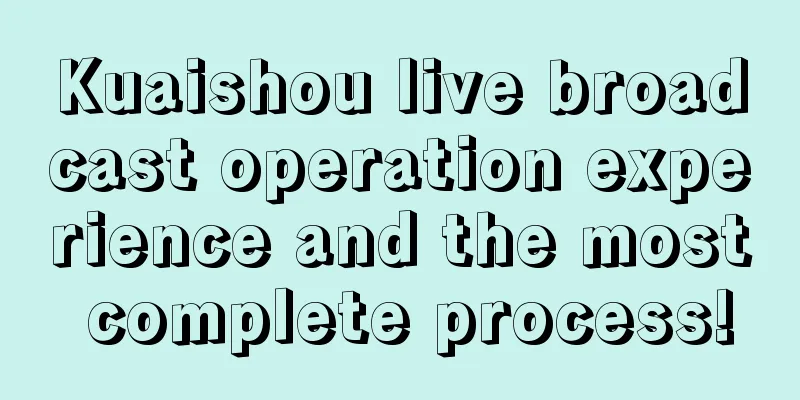 Kuaishou live broadcast operation experience and the most complete process!